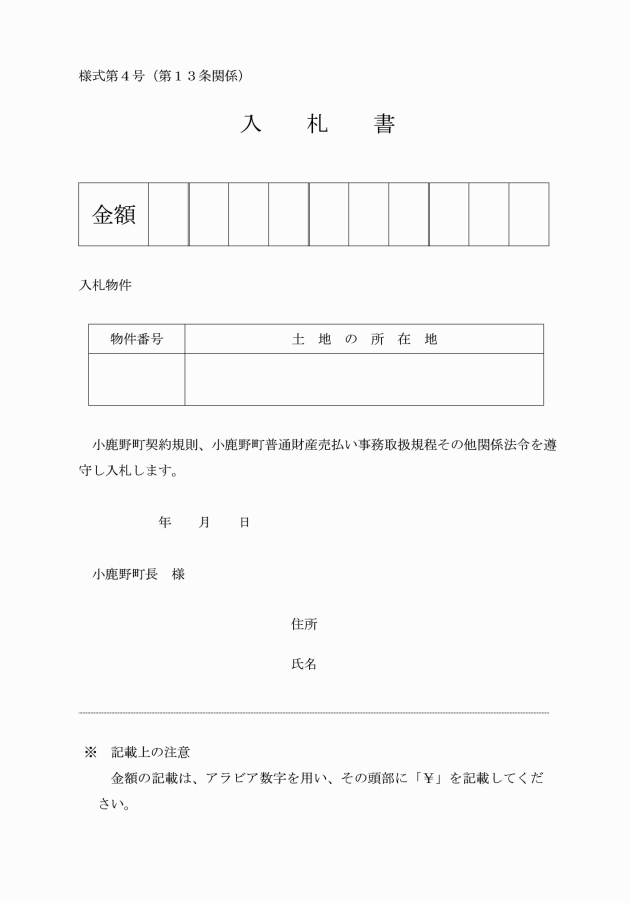 様式第４号（第１３条関係）

入　札　書

| 金額 | | | | | | | | | | |
|---|---|---|---|---|---|---|---|---|---|---|

入札物件

| 物件番号 | 土　地　の　所　在　地 |
|---|---|
| | |

小鹿野町契約規則、小鹿野町普通財産売払い事務取扱規程その他関係法令を遵守し入札します。

年　月　日

小鹿野町長　様

住所

氏名

※　記載上の注意
金額の記載は、アラビア数字を用い、その頭部に「¥」を記載してください。